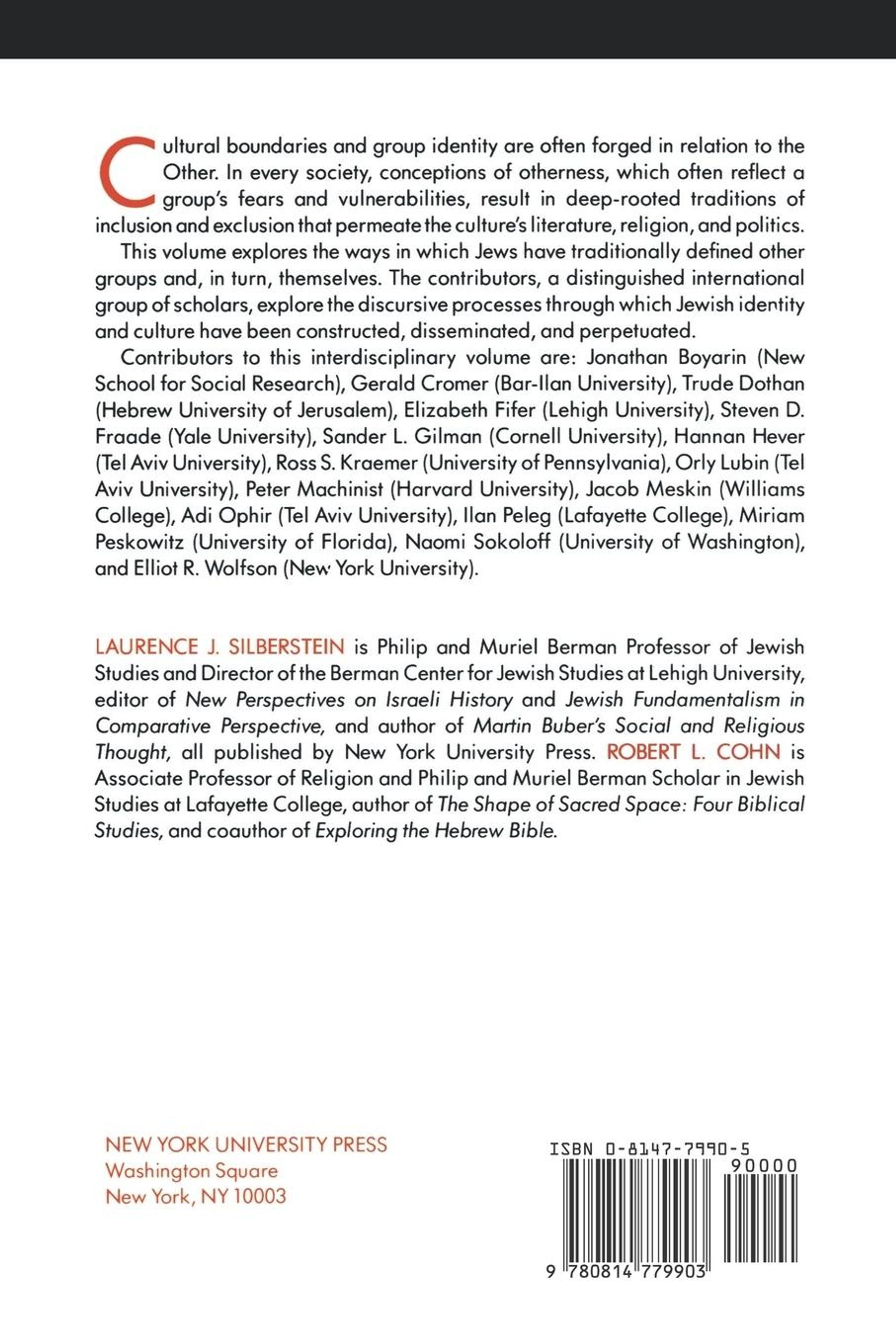 Cultural boundaries and group identity are often forged in relation to the Other. In every society, conceptions of otherness, which often reflect a group's fears and vulnerabilities, result in deep-rooted traditions of inclusion and exclusion that permeate the culture's literature, religion, and politics.

This volume explores the ways in which Jews have traditionally defined other groups and, in turn, themselves. The contributors, a distinguished international group of scholars, explore the discursive processes through which Jewish identity and culture have been constructed, disseminated, and perpetuated.

Contributors to this interdisciplinary volume are: Jonathan Boyarin (New School for Social Research), Gerald Cromer (Bar-Ilan University), Trude Dothan (Hebrew University of Jerusalem), Elizabeth Fifer (Lehigh University), Steven D. Fraade (Yale University), Sander L. Gilman (Cornell University), Hannan Hever (Tel Aviv University), Ross S. Kraemer (University of Pennsylvania), Orly Lubin (Tel Aviv University), Peter Machinist (Harvard University), Jacob Meskin (Williams College), Adi Ophir (Tel Aviv University), Ilan Peleg (Lafayette College), Miriam Peskowitz (University of Florida), Naomi Sokoloff (University of Washington), and Elliot R. Wolfson (New York University).

LAURENCE J. SILBERSTEIN is Philip and Muriel Berman Professor of Jewish Studies and Director of the Berman Center for Jewish Studies at Lehigh University, editor of New Perspectives on Israeli History and Jewish Fundamentalism in Comparative Perspective, and author of Martin Buber's Social and Religious Thought, all published by New York University Press. ROBERT L. COHN is Associate Professor of Religion and Philip and Muriel Berman Scholar in Jewish Studies at Lafayette College, author of The Shape of Sacred Space: Four Biblical Studies, and coauthor of Exploring the Hebrew Bible.

NEW YORK UNIVERSITY PRESS
Washington Square
New York, NY 10003

ISBN 0-8147-7990-5
90000
9 780814 779903